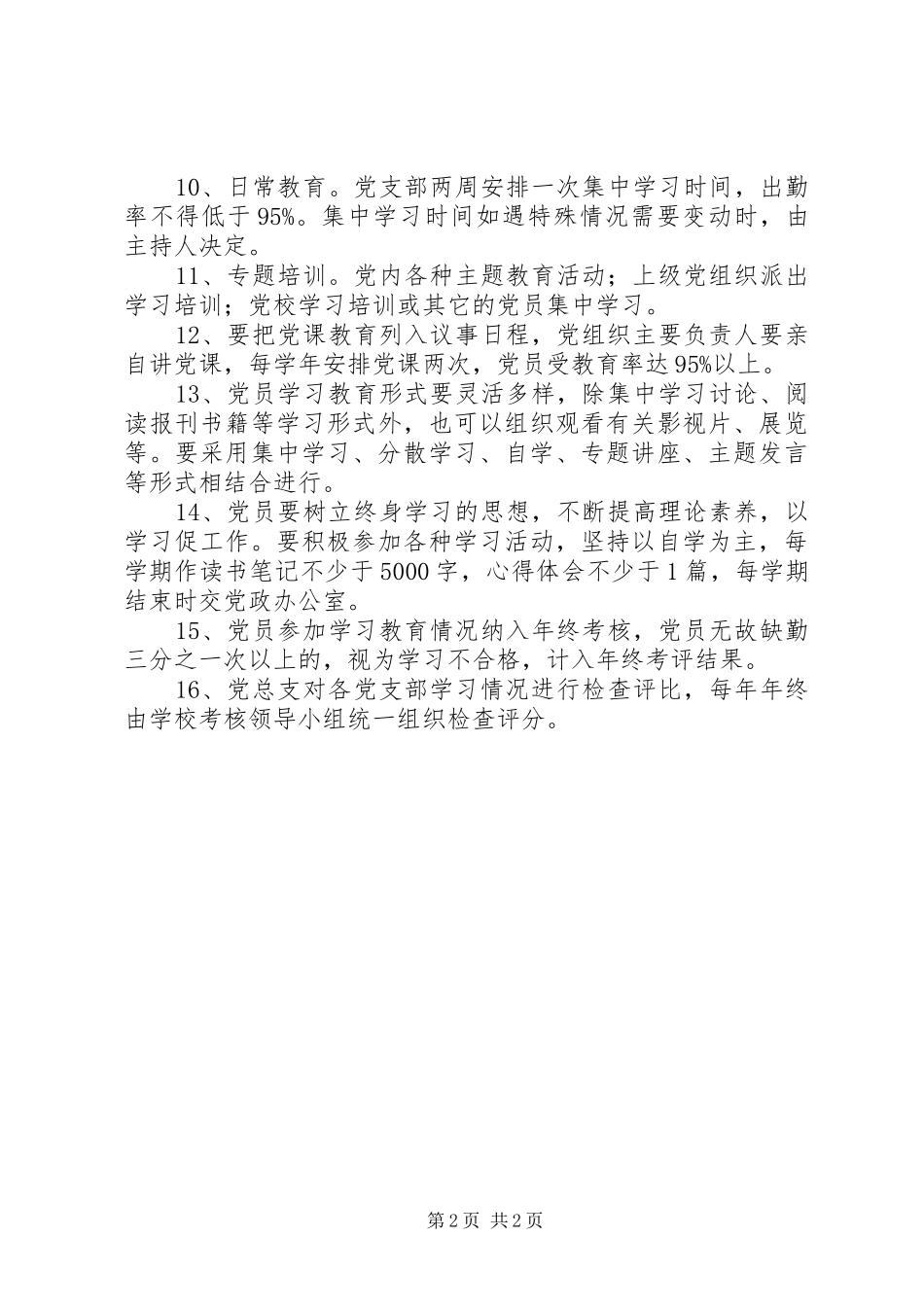 10、日常教育。党支部两周安排一次集中学习时间，出勤率不得低于95%。集中学习时间如遇特殊情况需要变动时，由主持人决定。

11、专题培训。党内各种主题教育活动；上级党组织派出学习培训；党校学习培训或其它的党员集中学习。

12、要把党课教育列入议事日程，党组织主要负责人要亲自讲党课，每学年安排党课两次，党员受教育率达95%以上。

13、党员学习教育形式要灵活多样，除集中学习讨论、阅读报刊书籍等学习形式外，也可以组织观看有关影视片、展览等。要采用集中学习、分散学习、自学、专题讲座、主题发言等形式相结合进行。

14、党员要树立终身学习的思想，不断提高理论素养，以学习促工作。要积极参加各种学习活动，坚持以自学为主，每学期作读书笔记不少于5000字，心得体会不少于1篇，每学期结束时交党政办公室。

15、党员参加学习教育情况纳入年终考核，党员无故缺勤三分之一次以上的，视为学习不合格，计入年终考评结果。

16、党总支对各党支部学习情况进行检查评比，每年年终由学校考核领导小组统一组织检查评分。

第2页 共2页